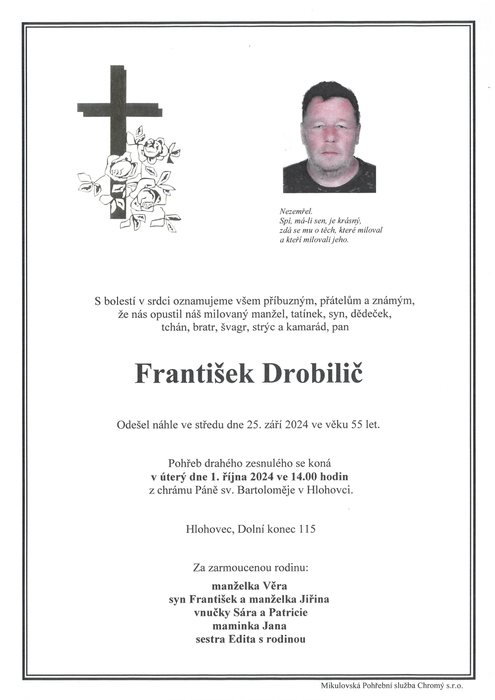 Nezemřel.
Spí, má-li sen, je krásný,
zdá se mu o těch, které miloval
a kteří milovali jeho.

S bolestí v srdci oznamujeme všem příbuzným, přátelům a známým, že nás opustil náš milovaný manžel, tatínek, syn, dědeček, tchán, bratr, švagr, strýc a kamarád, pan

František Drobilič

Odešel náhle ve středu dne 25. září 2024 ve věku 55 let.

Pohřeb drahého zesnulého se koná
v úterý dne 1. října 2024 ve 14.00 hodin
z chrámu Páně sv. Bartoloměje v Hlohovci.

Hlohovec, Dolní konec 115

Za zarmoucenou rodinu:
manželka Věra
syn František a manželka Jiřina
vnučky Sára a Patricie
maminka Jana
sestra Edita s rodinou

Mikulovská Pohřební služba Chromý s.r.o.